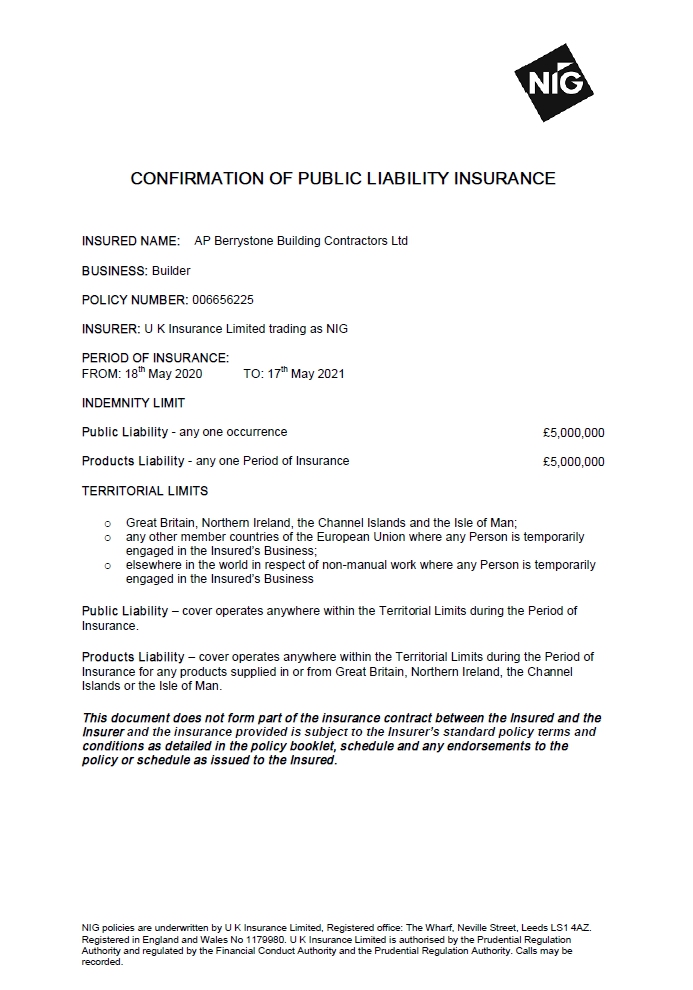 NIG

CONFIRMATION OF PUBLIC LIABILITY INSURANCE

INSURED NAME: AP Berrystone Building Contractors Ltd

BUSINESS: Builder

POLICY NUMBER: 006656225

INSURER: U K Insurance Limited trading as NIG

PERIOD OF INSURANCE:
FROM: 18$^{th}$ May 2020 TO: 17$^{th}$ May 2021

INDEMNITY LIMIT

Public Liability - any one occurrence £5,000,000

Products Liability - any one Period of Insurance £5,000,000

TERRITORIAL LIMITS

o Great Britain, Northern Ireland, the Channel Islands and the Isle of Man;
o any other member countries of the European Union where any Person is temporarily engaged in the Insured's Business;
o elsewhere in the world in respect of non-manual work where any Person is temporarily engaged in the Insured's Business

Public Liability – cover operates anywhere within the Territorial Limits during the Period of Insurance.

Products Liability – cover operates anywhere within the Territorial Limits during the Period of Insurance for any products supplied in or from Great Britain, Northern Ireland, the Channel Islands or the Isle of Man.

This document does not form part of the insurance contract between the Insured and the Insurer and the insurance provided is subject to the Insurer's standard policy terms and conditions as detailed in the policy booklet, schedule and any endorsements to the policy or schedule as issued to the Insured.

NIG policies are underwritten by U K Insurance Limited, Registered office: The Wharf, Neville Street, Leeds LS1 4AZ. Registered in England and Wales No 1179980. U K Insurance Limited is authorised by the Prudential Regulation Authority and regulated by the Financial Conduct Authority and the Prudential Regulation Authority. Calls may be recorded.